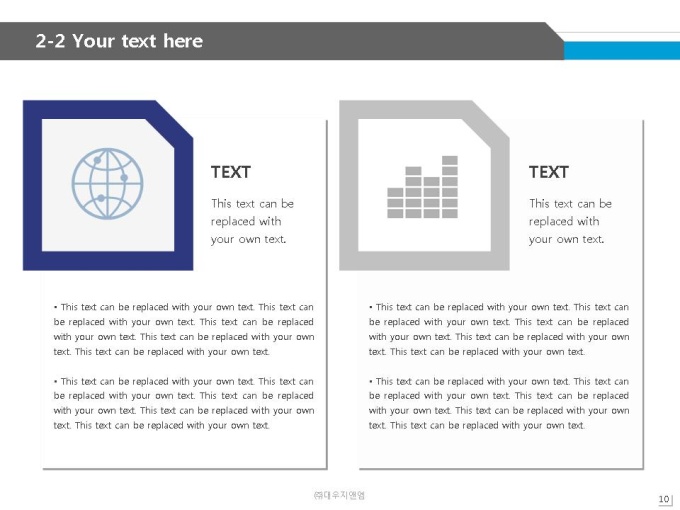 2-2 Your text here

TEXT

This text can be replaced with your own text.

• This text can be replaced with your own text. This text can be replaced with your own text. This text can be replaced with your own text. This text can be replaced with your own text. This text can be replaced with your own text.

• This text can be replaced with your own text. This text can be replaced with your own text. This text can be replaced with your own text. This text can be replaced with your own text. This text can be replaced with your own text.

TEXT

This text can be replaced with your own text.

• This text can be replaced with your own text. This text can be replaced with your own text. This text can be replaced with your own text. This text can be replaced with your own text. This text can be replaced with your own text.

• This text can be replaced with your own text. This text can be replaced with your own text. This text can be replaced with your own text. This text can be replaced with your own text. This text can be replaced with your own text.

㈜대우지앤엠

10